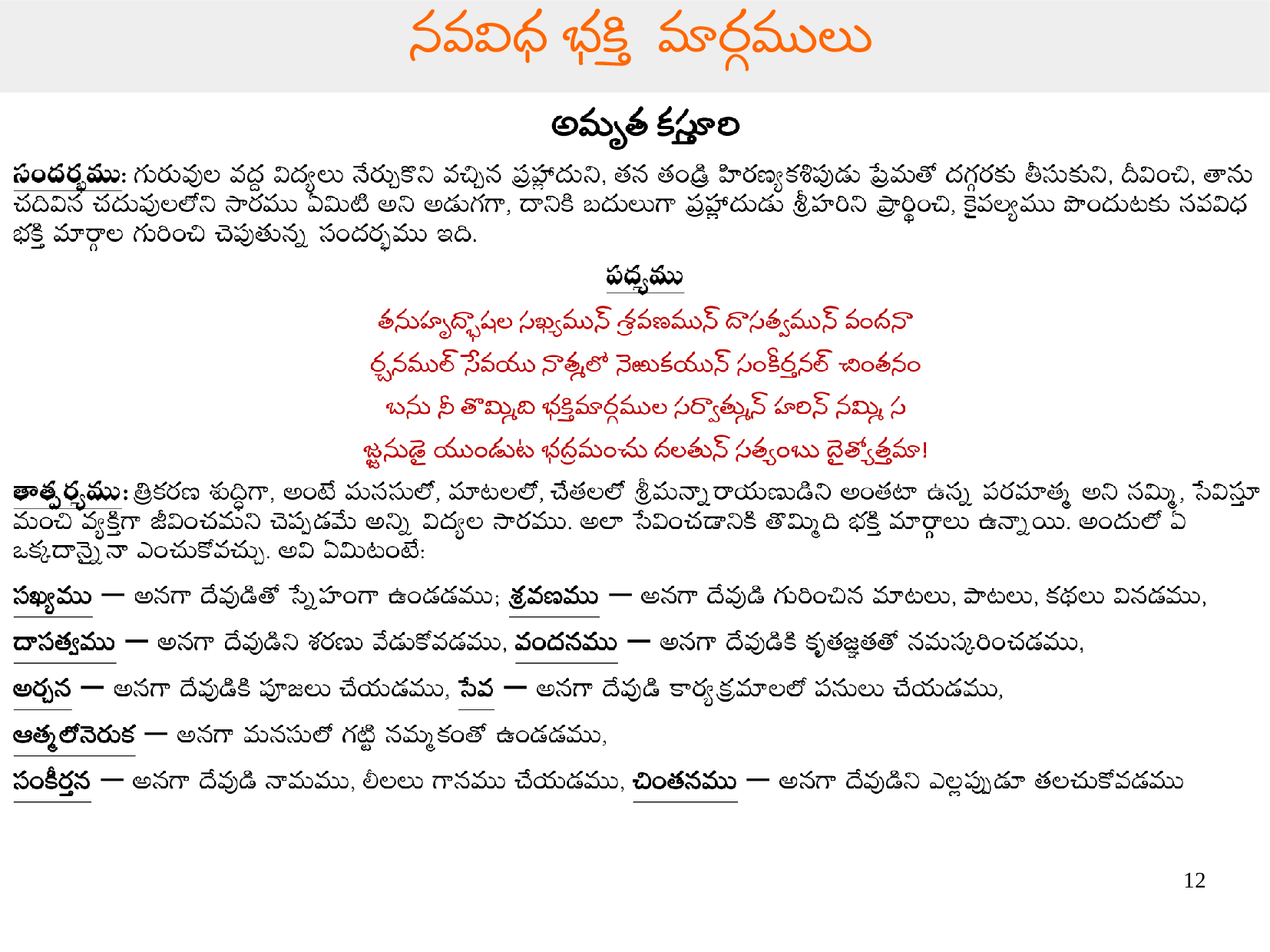 నవవిధ భక్తి మార్గములు

అమృత కస్తూరి

సందర్భము: గురువుల వద్ద విద్యలు నేర్చుకొని వచ్చిన ప్రహ్లాదుని, తన తండ్రి హిరణ్యకశిపుడు ప్రేమతో దగ్గరకు తీసుకుని, దీవించి, తాను చదివిన చదువులలోని సారము ఏమిటి అని అడుగగా, దానికి బదులుగా ప్రహ్లాదుడు శ్రీహరిని ప్రార్థించి, కైవల్యము పొందుటకు నవవిధ భక్తి మార్గాల గురించి చెపుతున్న సందర్భము ఇది.

పద్యము

తనుహృద్భాషల సఖ్యమున్ శ్రవణమున్ దాసత్వమున్ వందనా
ర్చనముల్ సేవయు నాత్మలో నెఱుకయున్ సంకీర్తనల్ చింతనం
బను నీ తొమ్మిది భక్తిమార్గముల సర్వాత్మున్ హరిన్ నమ్మి స
జ్జనుడై యుండుట భద్రమంచు దలతున్ సత్యంబు దైత్యోత్తమా!

తాత్పర్యము: త్రికరణ శుద్ధిగా, అంటే మనసులో, మాటలలో, చేతలలో శ్రీమన్నారాయణుడిని అంతటా ఉన్న పరమాత్మ అని నమ్మి, సేవిస్తూ మంచి వ్యక్తిగా జీవించమని చెప్పడమే అన్ని విద్యల సారము. అలా సేవించడానికి తొమ్మిది భక్తి మార్గాలు ఉన్నాయి. అందులో ఏ ఒక్కదాన్నైనా ఎంచుకోవచ్చు. అవి ఏమిటంటే:

సఖ్యము — అనగా దేవుడితో స్నేహంగా ఉండడము; శ్రవణము — అనగా దేవుడి గురించిన మాటలు, పాటలు, కథలు వినడము,

దాసత్వము — అనగా దేవుడిని శరణు వేడుకోవడము, వందనము — అనగా దేవుడికి కృతజ్ఞతతో నమస్కరించడము,

అర్చన — అనగా దేవుడికి పూజలు చేయడము, సేవ — అనగా దేవుడి కార్యక్రమాలలో పనులు చేయడము,

ఆత్మలోనెరుక — అనగా మనసులో గట్టి నమ్మకంతో ఉండడము,

సంకీర్తన — అనగా దేవుడి నామము, లీలలు గానము చేయడము, చింతనము — అనగా దేవుడిని ఎల్లప్పుడూ తలచుకోవడము

12